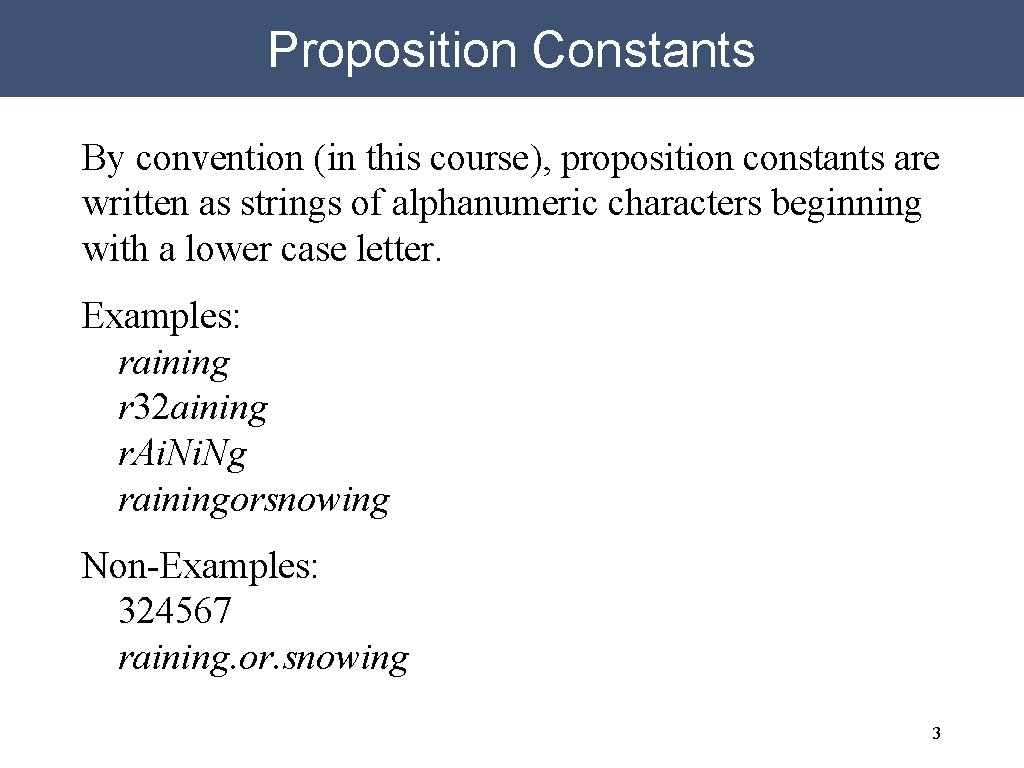 Proposition Constants

By convention (in this course), proposition constants are written as strings of alphanumeric characters beginning with a lower case letter.

Examples:
raining
r32aining
rAiNiNg
rainingorsnowing

Non-Examples:
324567
raining.or.snowing

3